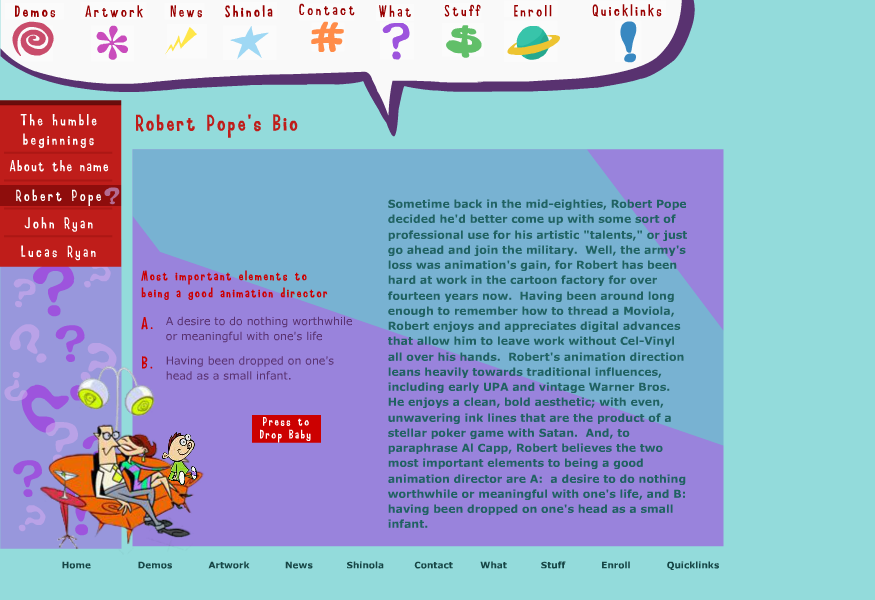 Demos Artwork News Shinola Contact What Stuff Enroll Quicklinks

The humble beginnings

About the name

Robert Pope

John Ryan

Lucas Ryan

Robert Pope's Bio

Most important elements to being a good animation director

A. A desire to do nothing worthwhile or meaningful with one's life

B. Having been dropped on one's head as a small infant.

Press to Drop Baby

Sometime back in the mid-eighties, Robert Pope decided he'd better come up with some sort of professional use for his artistic "talents," or just go ahead and join the military. Well, the army's loss was animation's gain, for Robert has been hard at work in the cartoon factory for over fourteen years now. Having been around long enough to remember how to thread a Moviola, Robert enjoys and appreciates digital advances that allow him to leave work without Cel-Vinyl all over his hands. Robert's animation direction leans heavily towards traditional influences, including early UPA and vintage Warner Bros. He enjoys a clean, bold aesthetic; with even, unwavering ink lines that are the product of a stellar poker game with Satan. And, to paraphrase Al Capp, Robert believes the two most important elements to being a good animation director are A: a desire to do nothing worthwhile or meaningful with one's life, and B: having been dropped on one's head as a small infant.

Home Demos Artwork News Shinola Contact What Stuff Enroll Quicklinks